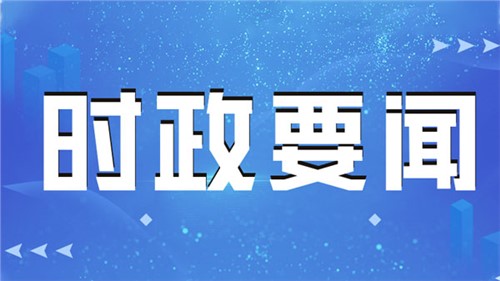 时政要闻